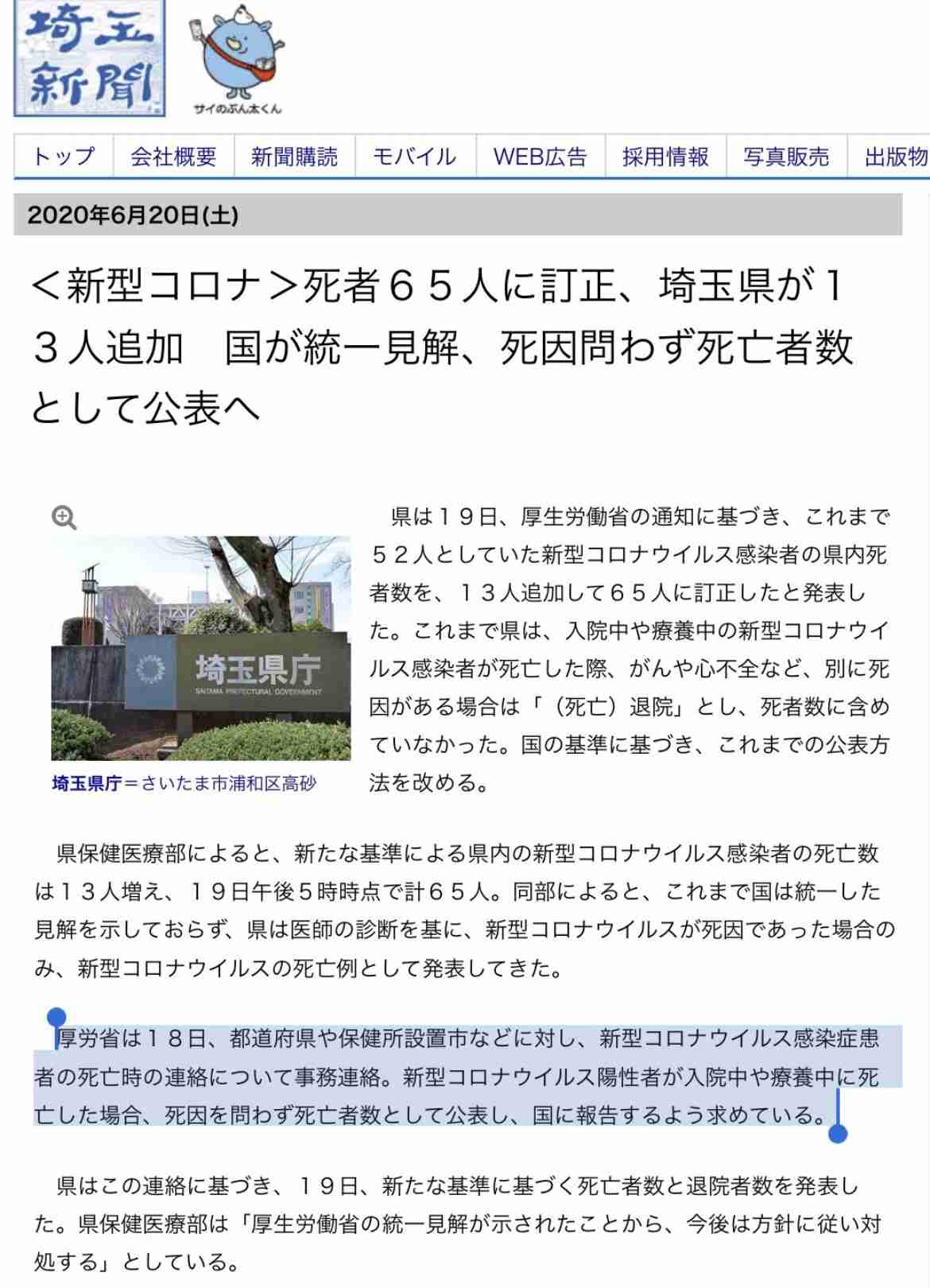 埼玉新聞

サイのぶん太くん

トップ　会社概要　新聞購読　モバイル　WEB広告　採用情報　写真販売　出版物

2020年6月20日(土)

＜新型コロナ＞死者６５人に訂正、埼玉県が１３人追加　国が統一見解、死因問わず死亡者数として公表へ

埼玉県庁
SAITAMA PREFECTURAL GOVERNMENT

埼玉県庁＝さいたま市浦和区高砂

県は１９日、厚生労働省の通知に基づき、これまで５２人としていた新型コロナウイルス感染者の県内死者数を、１３人追加して６５人に訂正したと発表した。これまで県は、入院中や療養中の新型コロナウイルス感染者が死亡した際、がんや心不全など、別に死因がある場合は「（死亡）退院」とし、死者数に含めていなかった。国の基準に基づき、これまでの公表方法を改める。

県保健医療部によると、新たな基準による県内の新型コロナウイルス感染者の死亡数は１３人増え、１９日午後５時時点で計６５人。同部によると、これまで国は統一した見解を示しておらず、県は医師の診断を基に、新型コロナウイルスが死因であった場合のみ、新型コロナウイルスの死亡例として発表してきた。

厚労省は１８日、都道府県や保健所設置市などに対し、新型コロナウイルス感染症患者の死亡時の連絡について事務連絡。新型コロナウイルス陽性者が入院中や療養中に死亡した場合、死因を問わず死亡者数として公表し、国に報告するよう求めている。

県はこの連絡に基づき、１９日、新たな基準に基づく死亡者数と退院者数を発表した。県保健医療部は「厚生労働省の統一見解が示されたことから、今後は方針に従い対処する」としている。